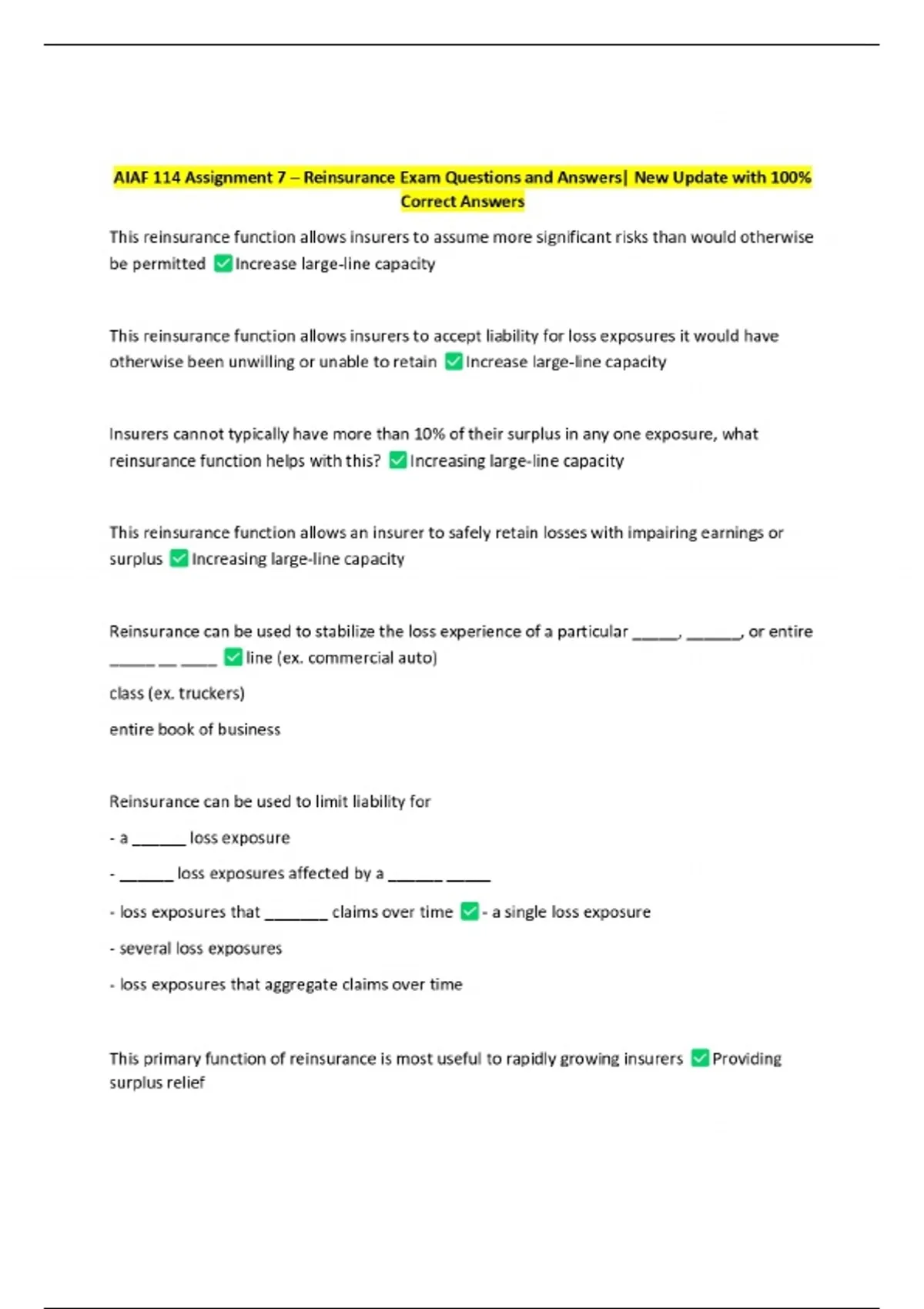 AIAF 114 Assignment 7 – Reinsurance Exam Questions and Answers| New Update with 100% Correct Answers

This reinsurance function allows insurers to assume more significant risks than would otherwise be permitted ✅Increase large-line capacity

This reinsurance function allows insurers to accept liability for loss exposures it would have otherwise been unwilling or unable to retain ✅Increase large-line capacity

Insurers cannot typically have more than 10% of their surplus in any one exposure, what reinsurance function helps with this? ✅Increasing large-line capacity

This reinsurance function allows an insurer to safely retain losses with impairing earnings or surplus ✅Increasing large-line capacity

Reinsurance can be used to stabilize the loss experience of a particular _____, ______, or entire _____ __ ____ ✅line (ex. commercial auto)

class (ex. truckers)

entire book of business

Reinsurance can be used to limit liability for

- a ______ loss exposure

- ______ loss exposures affected by a ______ _____

- loss exposures that _______ claims over time ✅- a single loss exposure

- several loss exposures

- loss exposures that aggregate claims over time

This primary function of reinsurance is most useful to rapidly growing insurers ✅Providing surplus relief